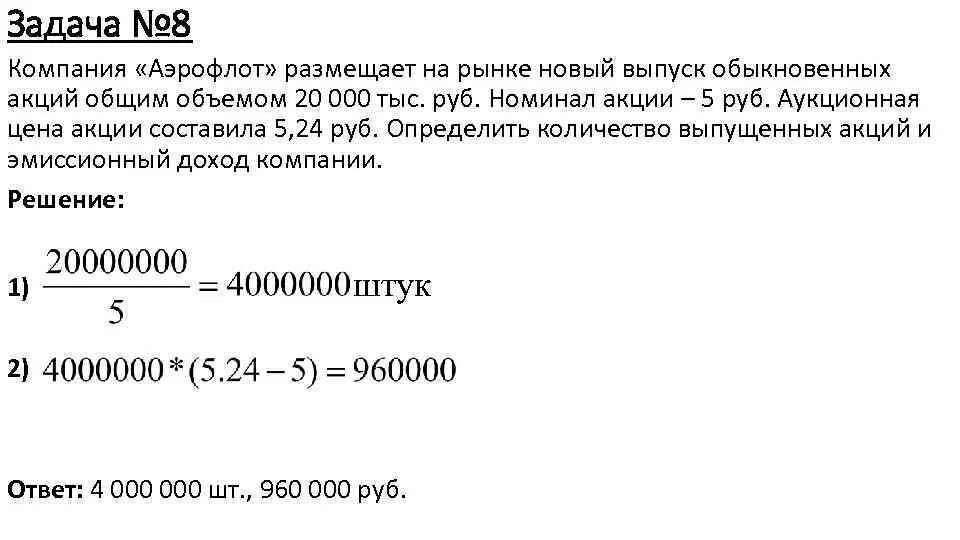 Задача №8

Компания «Аэрофлот» размещает на рынке новый выпуск обыкновенных акций общим объемом 20 000 тыс. руб. Номинал акции – 5 руб. Аукционная цена акции составила 5,24 руб. Определить количество выпущенных акций и эмиссионный доход компании.

Решение:

1) $\frac{20000000}{5} = 4000000$ штук

2) $4000000 * (5.24 - 5) = 960000$

Ответ: 4 000 000 шт., 960 000 руб.